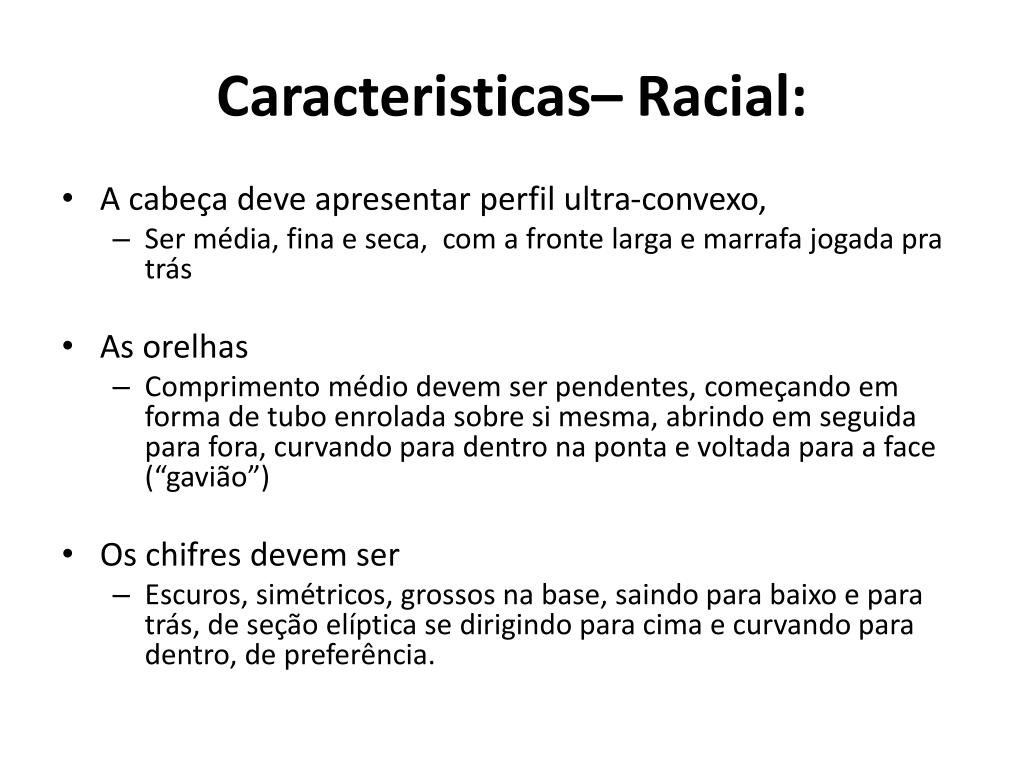 Caracteristicas– Racial:

• A cabeça deve apresentar perfil ultra-convexo,
  – Ser média, fina e seca, com a fronte larga e marrafa jogada pra trás

• As orelhas
  – Comprimento médio devem ser pendentes, começando em forma de tubo enrolada sobre si mesma, abrindo em seguida para fora, curvando para dentro na ponta e voltada para a face (“gavião”)

• Os chifres devem ser
  – Escuros, simétricos, grossos na base, saindo para baixo e para trás, de seção elíptica se dirigindo para cima e curvando para dentro, de preferência.